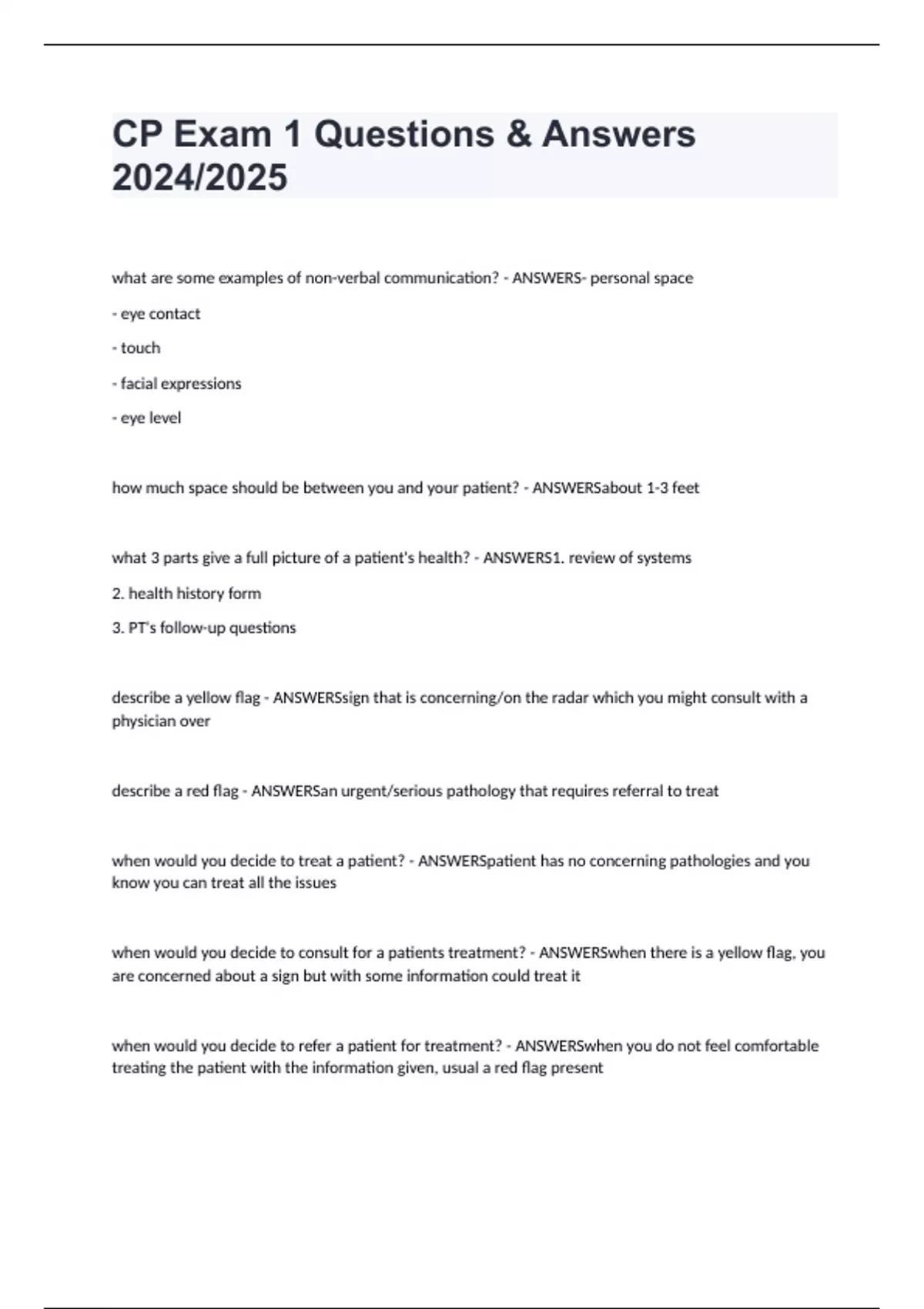 CP Exam 1 Questions & Answers 2024/2025

what are some examples of non-verbal communication? - ANSWERS- personal space

- eye contact

- touch

- facial expressions

- eye level

how much space should be between you and your patient? - ANSWERSabout 1-3 feet

what 3 parts give a full picture of a patient's health? - ANSWERS1. review of systems

2. health history form

3. PT's follow-up questions

describe a yellow flag - ANSWERSsign that is concerning/on the radar which you might consult with a physician over

describe a red flag - ANSWERSan urgent/serious pathology that requires referral to treat

when would you decide to treat a patient? - ANSWERSpatient has no concerning pathologies and you know you can treat all the issues

when would you decide to consult for a patients treatment? - ANSWERSwhen there is a yellow flag, you are concerned about a sign but with some information could treat it

when would you decide to refer a patient for treatment? - ANSWERSwhen you do not feel comfortable treating the patient with the information given, usual a red flag present